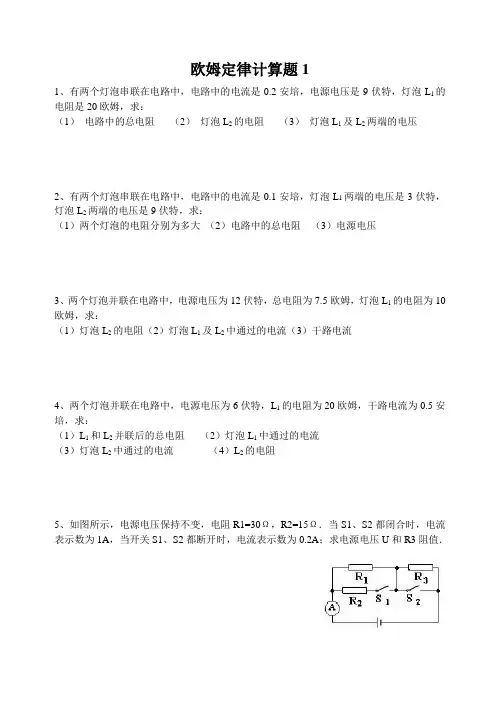 欧姆定律计算题 1

1、有两个灯泡串联在电路中，电路中的电流是 0.2 安培，电源电压是 9 伏特，灯泡 $L_1$ 的电阻是 20 欧姆，求：
（1） 电路中的总电阻 （2） 灯泡 $L_2$ 的电阻 （3） 灯泡 $L_1$ 及 $L_2$ 两端的电压

2、有两个灯泡串联在电路中，电路中的电流是 0.1 安培，灯泡 $L_1$ 两端的电压是 3 伏特，灯泡 $L_2$ 两端的电压是 9 伏特，求：
（1）两个灯泡的电阻分别为多大 （2）电路中的总电阻 （3）电源电压

3、两个灯泡并联在电路中，电源电压为 12 伏特，总电阻为 7.5 欧姆，灯泡 $L_1$ 的电阻为 10 欧姆，求：
（1）灯泡 $L_2$ 的电阻（2）灯泡 $L_1$ 及 $L_2$ 中通过的电流（3）干路电流

4、两个灯泡并联在电路中，电源电压为 6 伏特，$L_1$ 的电阻为 20 欧姆，干路电流为 0.5 安培，求：
（1）$L_1$ 和 $L_2$ 并联后的总电阻 （2）灯泡 $L_1$ 中通过的电流
（3）灯泡 $L_2$ 中通过的电流 （4）$L_2$ 的电阻

5、如图所示，电源电压保持不变，电阻 R1=30Ω，R2=15Ω．当 S1、S2 都闭合时，电流表示数为 1A，当开关 S1、S2 都断开时，电流表示数为 0.2A；求电源电压 U 和 R3 阻值．

$R_1$ $R_3$ $R_2$ $S_1$ $S_2$ A